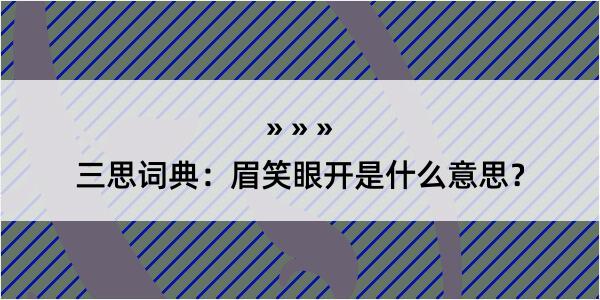 » » »

三思词典：眉笑眼开是什么意思？